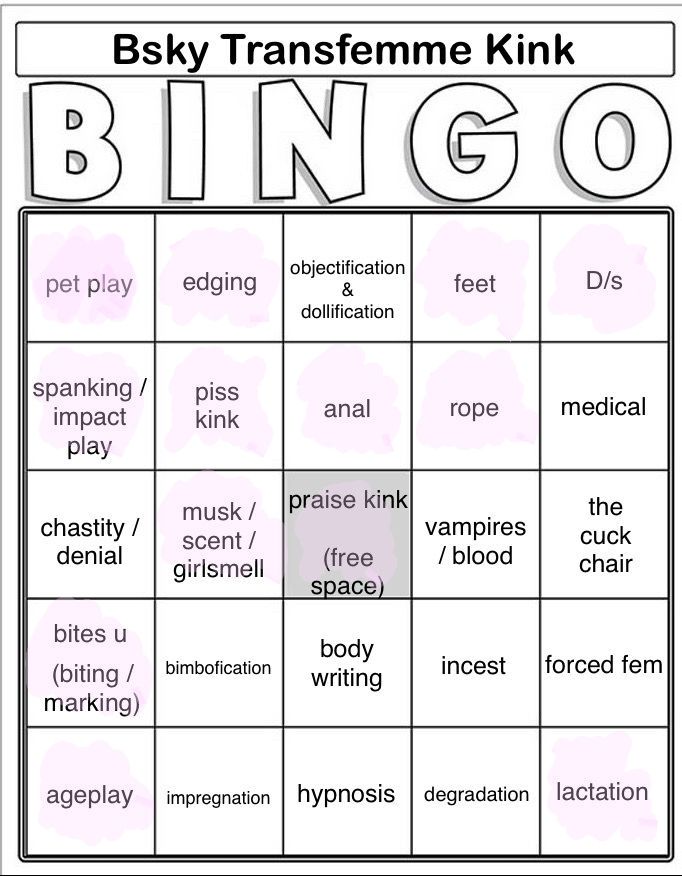 Bsky Transfemme Kink

BINGO

| pet play | edging | objectification & dollification | feet | D/s |
|---|---|---|---|---|
| spanking / impact play | piss kink | anal | rope | medical |
| chastity / denial | musk / scent / girlsmell | praise kink (free space) | vampires / blood | the cuck chair |
| bites u (biting / marking) | bimbofication | body writing | incest | forced fem |
| ageplay | impregnation | hypnosis | degradation | lactation |